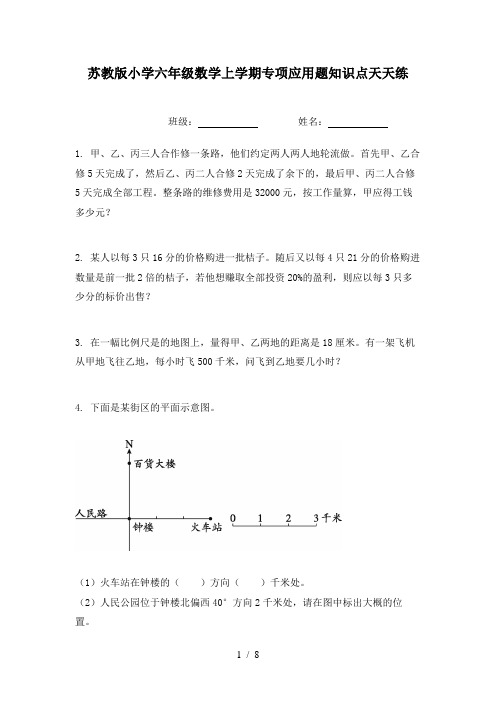 苏教版小学六年级数学上学期专项应用题知识点天天练

班级：__________　　姓名：__________

1. 甲、乙、丙三人合作修一条路，他们约定两人两人地轮流做。首先甲、乙合修5天完成了，然后乙、丙二人合修2天完成了余下的，最后甲、丙二人合修5天完成全部工程。整条路的维修费用是32000元，按工作量算，甲应得工钱多少元？

2. 某人以每3只16分的价格购进一批桔子。随后又以每4只21分的价格购进数量是前一批2倍的桔子，若他想赚取全部投资20%的盈利，则应以每3只多少分的标价出售？

3. 在一幅比例尺是的地图上，量得甲、乙两地的距离是18厘米。有一架飞机从甲地飞往乙地，每小时飞500千米，问飞到乙地要几小时？

4. 下面是某街区的平面示意图。

N
百货大楼
人民路
钟楼
火车站
0　1　2　3千米

（1）火车站在钟楼的（　　）方向（　　）千米处。
（2）人民公园位于钟楼北偏西40°方向2千米处，请在图中标出大概的位置。

1 / 8